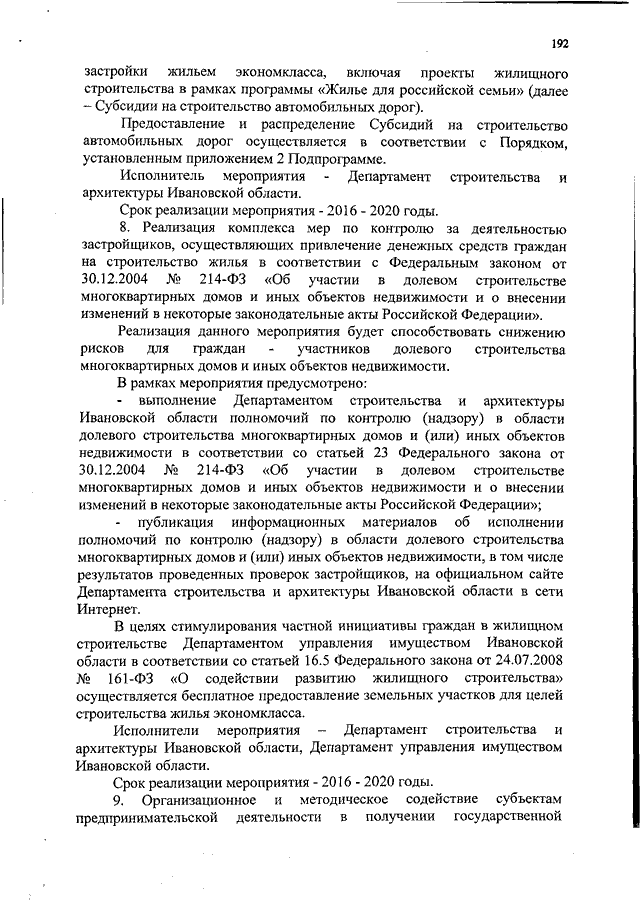 192

застройки жильем экономкласса, включая проекты жилищного строительства в рамках программы «Жилье для российской семьи» (далее – Субсидии на строительство автомобильных дорог).

Предоставление и распределение Субсидий на строительство автомобильных дорог осуществляется в соответствии с Порядком, установленным приложением 2 Подпрограмме.

Исполнитель мероприятия - Департамент строительства и архитектуры Ивановской области.

Срок реализации мероприятия - 2016 - 2020 годы.

8. Реализация комплекса мер по контролю за деятельностью застройщиков, осуществляющих привлечение денежных средств граждан на строительство жилья в соответствии с Федеральным законом от 30.12.2004 № 214-ФЗ «Об участии в долевом строительстве многоквартирных домов и иных объектов недвижимости и о внесении изменений в некоторые законодательные акты Российской Федерации».

Реализация данного мероприятия будет способствовать снижению рисков для граждан - участников долевого строительства многоквартирных домов и иных объектов недвижимости.

В рамках мероприятия предусмотрено:

- выполнение Департаментом строительства и архитектуры Ивановской области полномочий по контролю (надзору) в области долевого строительства многоквартирных домов и (или) иных объектов недвижимости в соответствии со статьей 23 Федерального закона от 30.12.2004 № 214-ФЗ «Об участии в долевом строительстве многоквартирных домов и иных объектов недвижимости и о внесении изменений в некоторые законодательные акты Российской Федерации»;

- публикация информационных материалов об исполнении полномочий по контролю (надзору) в области долевого строительства многоквартирных домов и (или) иных объектов недвижимости, в том числе результатов проведенных проверок застройщиков, на официальном сайте Департамента строительства и архитектуры Ивановской области в сети Интернет.

В целях стимулирования частной инициативы граждан в жилищном строительстве Департаментом управления имуществом Ивановской области в соответствии со статьей 16.5 Федерального закона от 24.07.2008 № 161-ФЗ «О содействии развитию жилищного строительства» осуществляется бесплатное предоставление земельных участков для целей строительства жилья экономкласса.

Исполнители мероприятия – Департамент строительства и архитектуры Ивановской области, Департамент управления имуществом Ивановской области.

Срок реализации мероприятия - 2016 - 2020 годы.

9. Организационное и методическое содействие субъектам предпринимательской деятельности в получении государственной